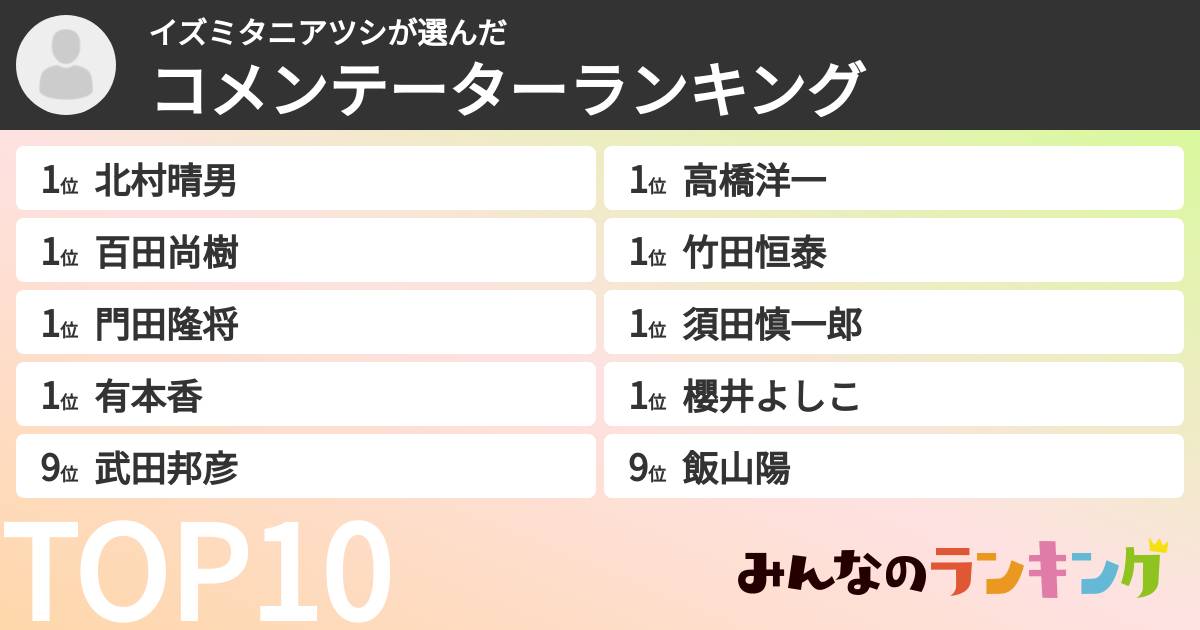 イズミタニアツシが選んだ
コメンテーターランキング

1位 北村晴男
1位 百田尚樹
1位 門田隆将
1位 有本香
9位 武田邦彦

1位 高橋洋一
1位 竹田恒泰
1位 須田慎一郎
1位 櫻井よしこ
9位 飯山陽

TOP10

みんなのランキング